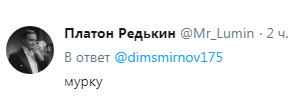 Платон Редькин @Mr_Lumin · 2 ч.

В ответ @dimsmirnov175

мурку